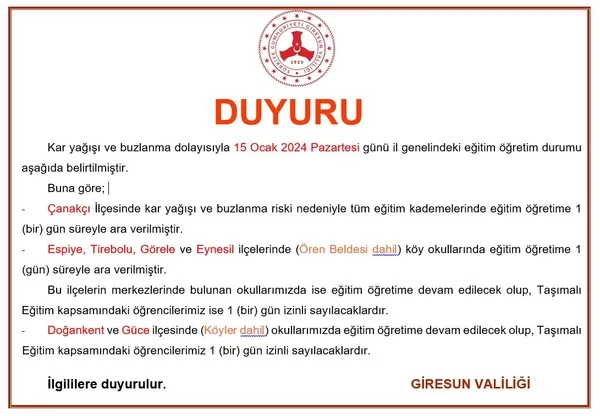 TÜRKİYE CUMHURİYETİ GİRESUN VALİLİĞİ
1923

DUYURU

Kar yağışı ve buzlanma dolayısıyla 15 Ocak 2024 Pazartesi günü il genelindeki eğitim öğretim durumu aşağıda belirtilmiştir.

Buna göre;

- Çanakçı İlçesinde kar yağışı ve buzlanma riski nedeniyle tüm eğitim kademelerinde eğitim öğretime 1 (bir) gün süreyle ara verilmiştir.

- Espiye, Tirebolu, Görele ve Eynesil ilçelerinde (Ören Beldesi dahil) köy okullarında eğitim öğretime 1 (gün) süreyle ara verilmiştir.

Bu ilçelerin merkezlerinde bulunan okullarımızda ise eğitim öğretime devam edilecek olup, Taşımalı Eğitim kapsamındaki öğrencilerimiz ise 1 (bir) gün izinli sayılacaklardır.

- Doğankent ve Güce ilçesinde (Köyler dahil) okullarımızda eğitim öğretime devam edilecek olup, Taşımalı Eğitim kapsamındaki öğrencilerimiz 1 (bir) gün izinli sayılacaklardır.

İlgililere duyurulur.

GİRESUN VALİLİĞİ